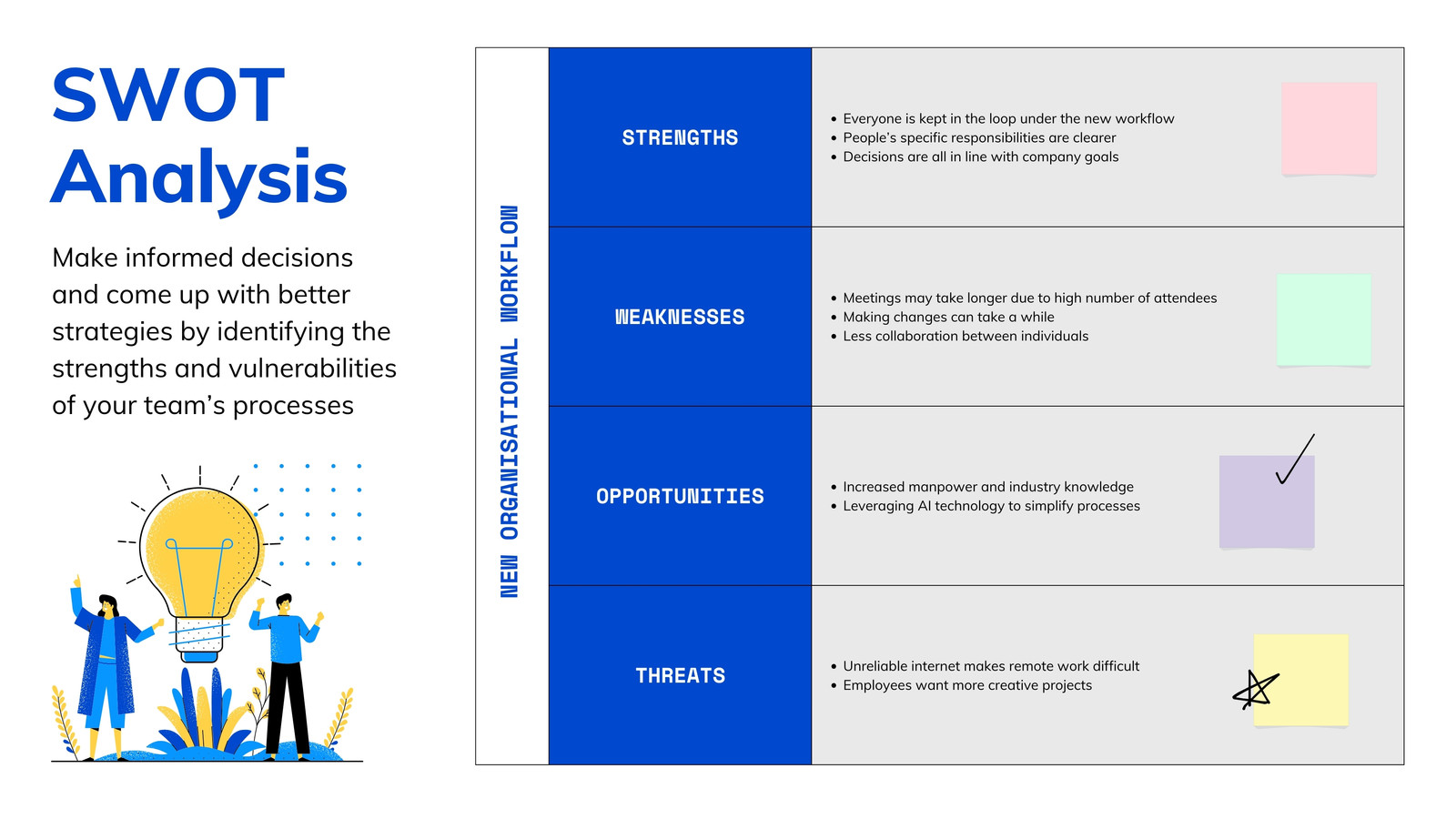 SWOT Analysis

Make informed decisions and come up with better strategies by identifying the strengths and vulnerabilities of your team's processes

NEW ORGANISATIONAL WORKFLOW

STRENGTHS

• Everyone is kept in the loop under the new workflow
• People's specific responsibilities are clearer
• Decisions are all in line with company goals

WEAKNESSES

• Meetings may take longer due to high number of attendees
• Making changes can take a while
• Less collaboration between individuals

OPPORTUNITIES

• Increased manpower and industry knowledge
• Leveraging AI technology to simplify processes

THREATS

• Unreliable internet makes remote work difficult
• Employees want more creative projects